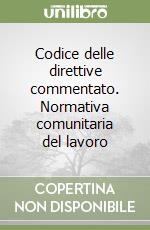 unilibro

Codice delle direttive commentato. Normativa comunitaria del lavoro

COPERTINA NON DISPONIBILE